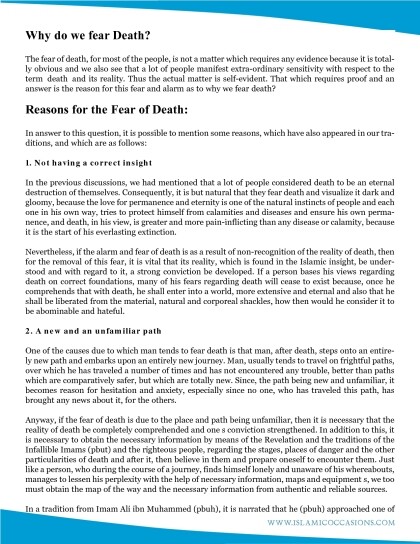 Why do we fear Death?

The fear of death, for most of the people, is not a matter which requires any evidence because it is totally obvious and we also see that a lot of people manifest extra-ordinary sensitivity with respect to the term death and its reality. Thus the actual matter is self-evident. That which requires proof and an answer is the reason for this fear and alarm as to why we fear death?

Reasons for the Fear of Death:

In answer to this question, it is possible to mention some reasons, which have also appeared in our traditions, and which are as follows:

1. Not having a correct insight

In the previous discussions, we had mentioned that a lot of people considered death to be an eternal destruction of themselves. Consequently, it is but natural that they fear death and visualize it dark and gloomy, because the love for permanence and eternity is one of the natural instincts of people and each one in his own way, tries to protect himself from calamities and diseases and ensure his own permanence, and death, in his view, is greater and more pain-inflicting than any disease or calamity, because it is the start of his everlasting extinction.

Nevertheless, if the alarm and fear of death is as a result of non-recognition of the reality of death, then for the removal of this fear, it is vital that its reality, which is found in the Islamic insight, be understood and with regard to it, a strong conviction be developed. If a person bases his views regarding death on correct foundations, many of his fears regarding death will cease to exist because, once he comprehends that with death, he shall enter into a world, more extensive and eternal and also that he shall be liberated from the material, natural and corporeal shackles, how then would he consider it to be abominable and hateful.

2. A new and an unfamiliar path

One of the causes due to which man tends to fear death is that man, after death, steps onto an entirely new path and embarks upon an entirely new journey. Man, usually tends to travel on frightful paths, over which he has traveled a number of times and has not encountered any trouble, better than paths which are comparatively safer, but which are totally new. Since, the path being new and unfamiliar, it becomes reason for hesitation and anxiety, especially since no one, who has traveled this path, has brought any news about it, for the others.

Anyway, if the fear of death is due to the place and path being unfamiliar, then it is necessary that the reality of death be completely comprehended and one s conviction strengthened. In addition to this, it is necessary to obtain the necessary information by means of the Revelation and the traditions of the Infallible Imams (pbut) and the righteous people, regarding the stages, places of danger and the other particularities of death and after it, then believe in them and prepare oneself to encounter them. Just like a person, who during the course of a journey, finds himself lonely and unaware of his whereabouts, manages to lessen his perplexity with the help of necessary information, maps and equipment s, we too must obtain the map of the way and the necessary information from authentic and reliable sources.

In a tradition from Imam Ali ibn Muhammed (pbuh), it is narrated that he (pbuh) approached one of

WWW.ISLAMICOCCASIONS.COM